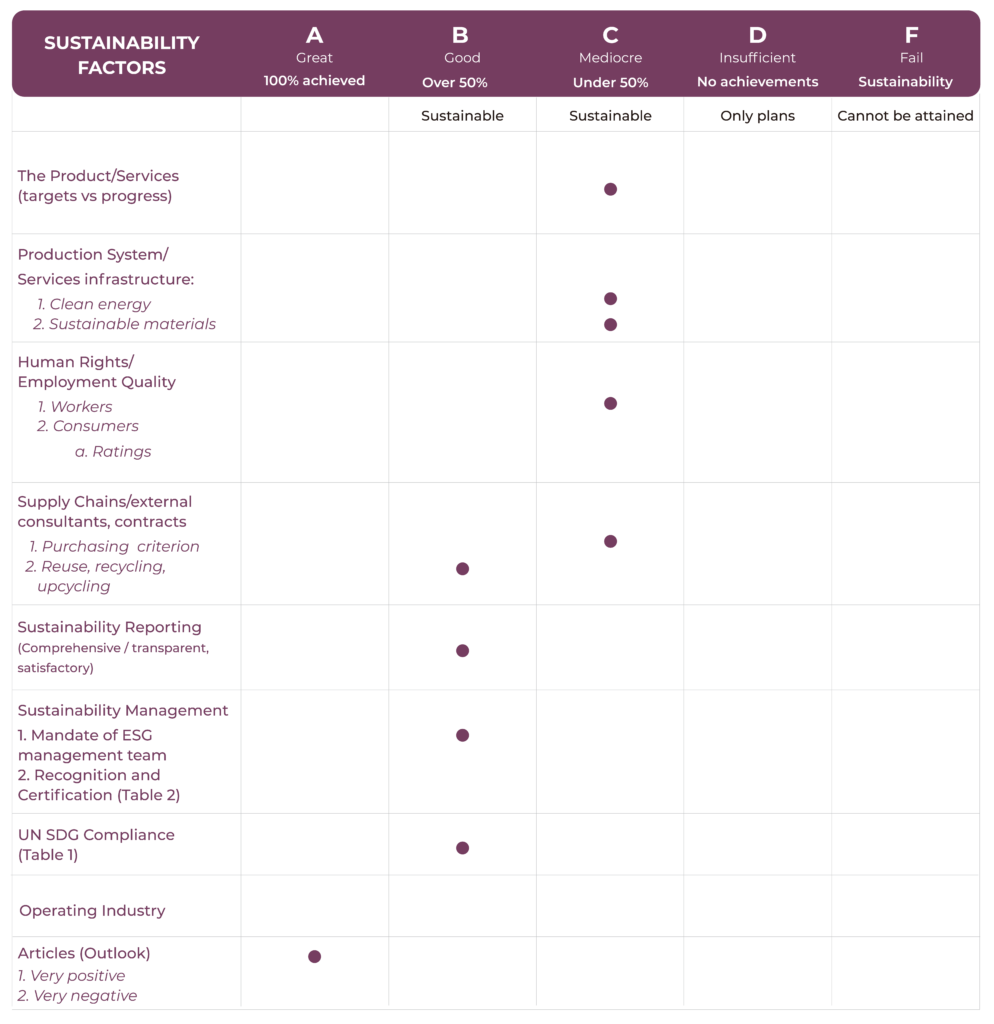 | SUSTAINABILITY FACTORS | A Great 100% achieved | B Good Over 50% | C Mediocre Under 50% | D Insufficient No achievements | F Fail Sustainability |
|---|---|---|---|---|---|
| | | Sustainable | Sustainable | Only plans | Cannot be attained |
| The Product/Services (targets vs progress) | | | ● | | |
| Production System/ Services infrastructure: 1. Clean energy 2. Sustainable materials | | | ● ● | | |
| Human Rights/ Employment Quality 1. Workers 2. Consumers a. Ratings | | | ● | | |
| Supply Chains/external consultants, contracts 1. Purchasing criterion 2. Reuse, recycling, upcycling | | ● | ● | | |
| Sustainability Reporting (Comprehensive / transparent, satisfactory) | | ● | | | |
| Sustainability Management 1. Mandate of ESG management team 2. Recognition and Certification (Table 2) | | ● | | | |
| UN SDG Compliance (Table 1) | | ● | | | |
| Operating Industry | | | | | |
| Articles (Outlook) 1. Very positive 2. Very negative | ● | | | | |